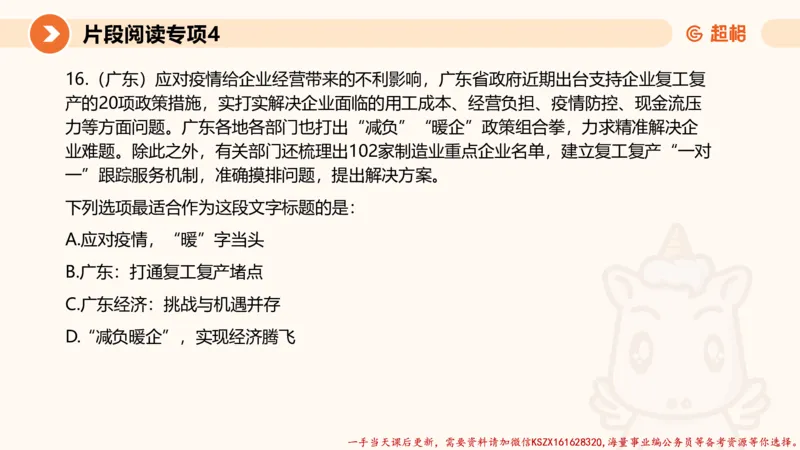 片段阅读专项4

超格

16.（广东）应对疫情给企业经营带来的不利影响，广东省政府近期出台支持企业复工复产的20项政策措施，实打实解决企业面临的用工成本、经营负担、疫情防控、现金流压力等方面问题。广东各地各部门也打出“减负”“暖企”政策组合拳，力求精准解决企业难题。除此之外，有关部门还梳理出102家制造业重点企业名单，建立复工复产“一对一”跟踪服务机制，准确摸排问题，提出解决方案。

下列选项最适合作为这段文字标题的是：

A.应对疫情，“暖”字当头

B.广东：打通复工复产堵点

C.广东经济：挑战与机遇并存

D.“减负暖企”，实现经济腾飞

一手当天课后更新，需要资料请加微信KSZX161628320，海量事业编公务员等备考资源等你选择。